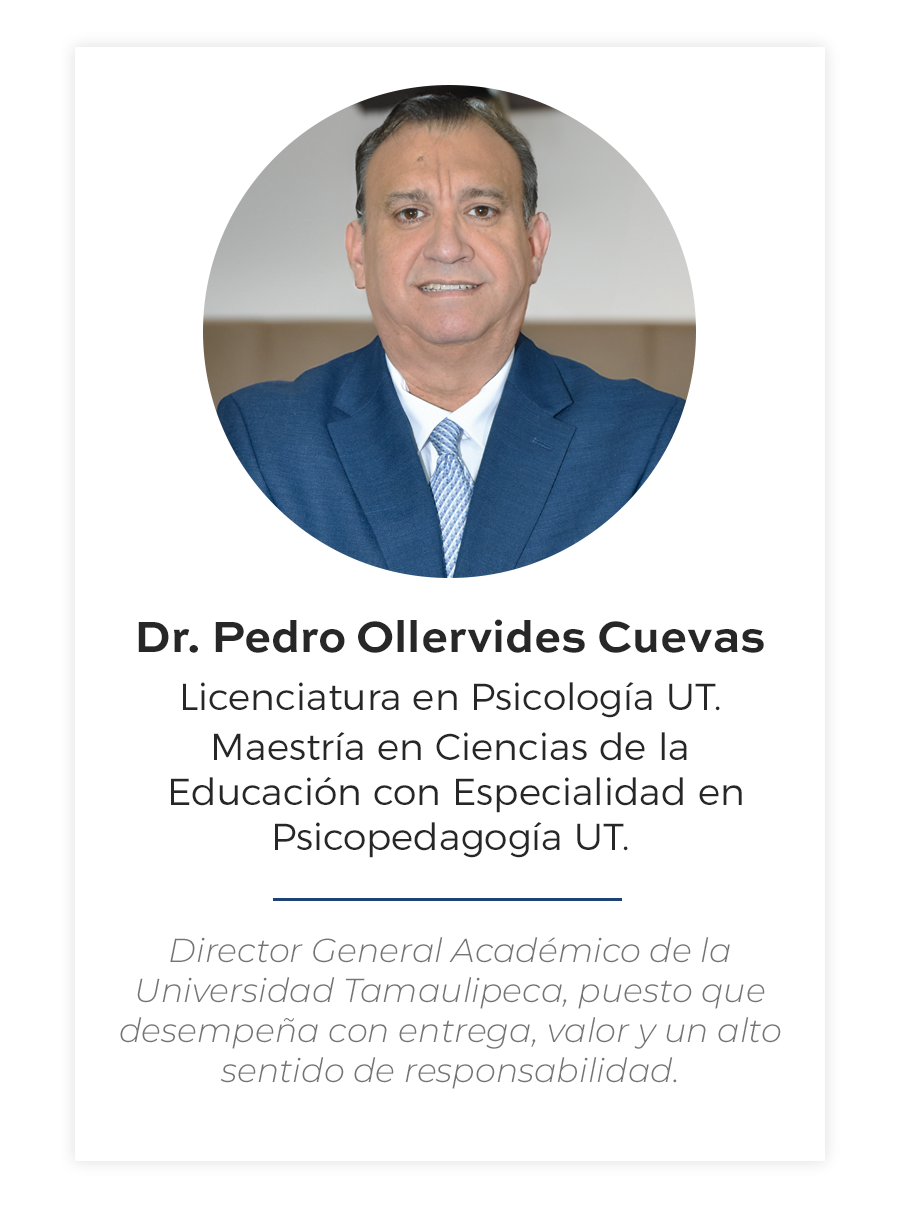 Dr. Pedro Ollervides Cuevas

Licenciatura en Psicología UT.

Maestría en Ciencias de la Educación con Especialidad en Psicopedagogía UT.

Director General Académico de la Universidad Tamaulipeca, puesto que desempeña con entrega, valor y un alto sentido de responsabilidad.